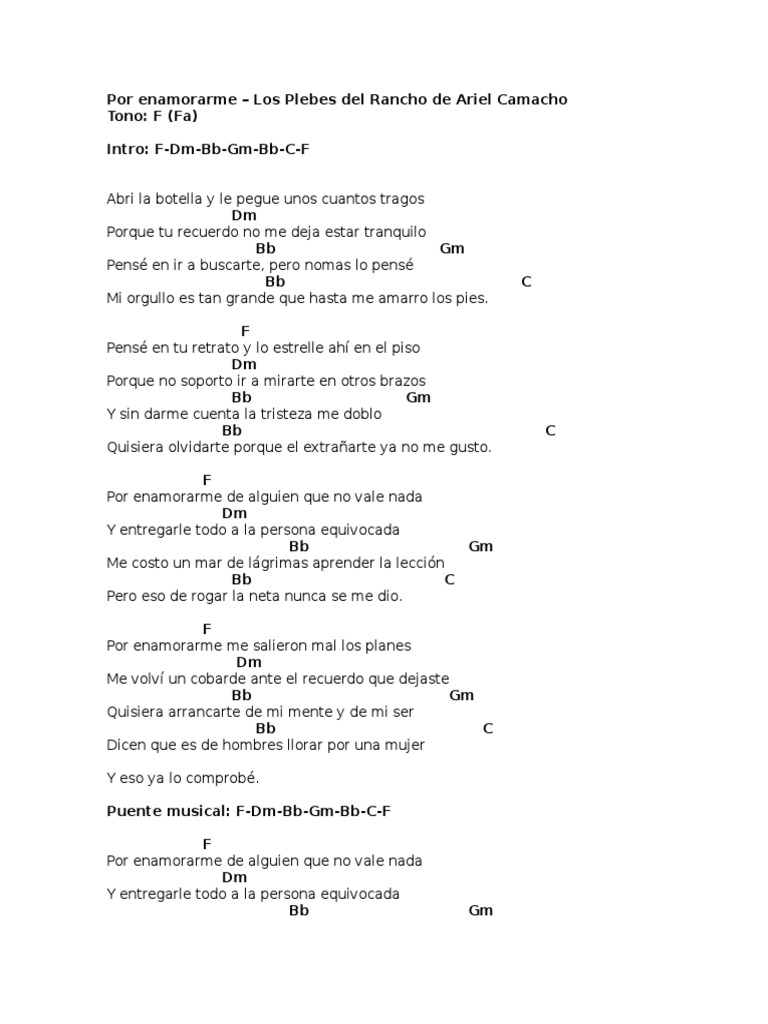 Por enamorarme – Los Plebes del Rancho de Ariel Camacho
Tono: F (Fa)

Intro: F-Dm-Bb-Gm-Bb-C-F

Abri la botella y le pegue unos cuantos tragos
Dm
Porque tu recuerdo no me deja estar tranquilo
Bb Gm
Pensé en ir a buscarte, pero nomas lo pensé
Bb C
Mi orgullo es tan grande que hasta me amarro los pies.

F
Pensé en tu retrato y lo estrelle ahí en el piso
Dm
Porque no soporto ir a mirarte en otros brazos
Bb Gm
Y sin darme cuenta la tristeza me doblo
Bb C
Quisiera olvidarte porque el extrañarte ya no me gusto.

F
Por enamorarme de alguien que no vale nada
Dm
Y entregarle todo a la persona equivocada
Bb Gm
Me costo un mar de lágrimas aprender la lección
Bb C
Pero eso de rogar la neta nunca se me dio.

F
Por enamorarme me salieron mal los planes
Dm
Me volví un cobarde ante el recuerdo que dejaste
Bb Gm
Quisiera arrancarte de mi mente y de mi ser
Bb C
Dicen que es de hombres llorar por una mujer

Y eso ya lo comprobé.

Puente musical: F-Dm-Bb-Gm-Bb-C-F

F
Por enamorarme de alguien que no vale nada
Dm
Y entregarle todo a la persona equivocada
Bb Gm